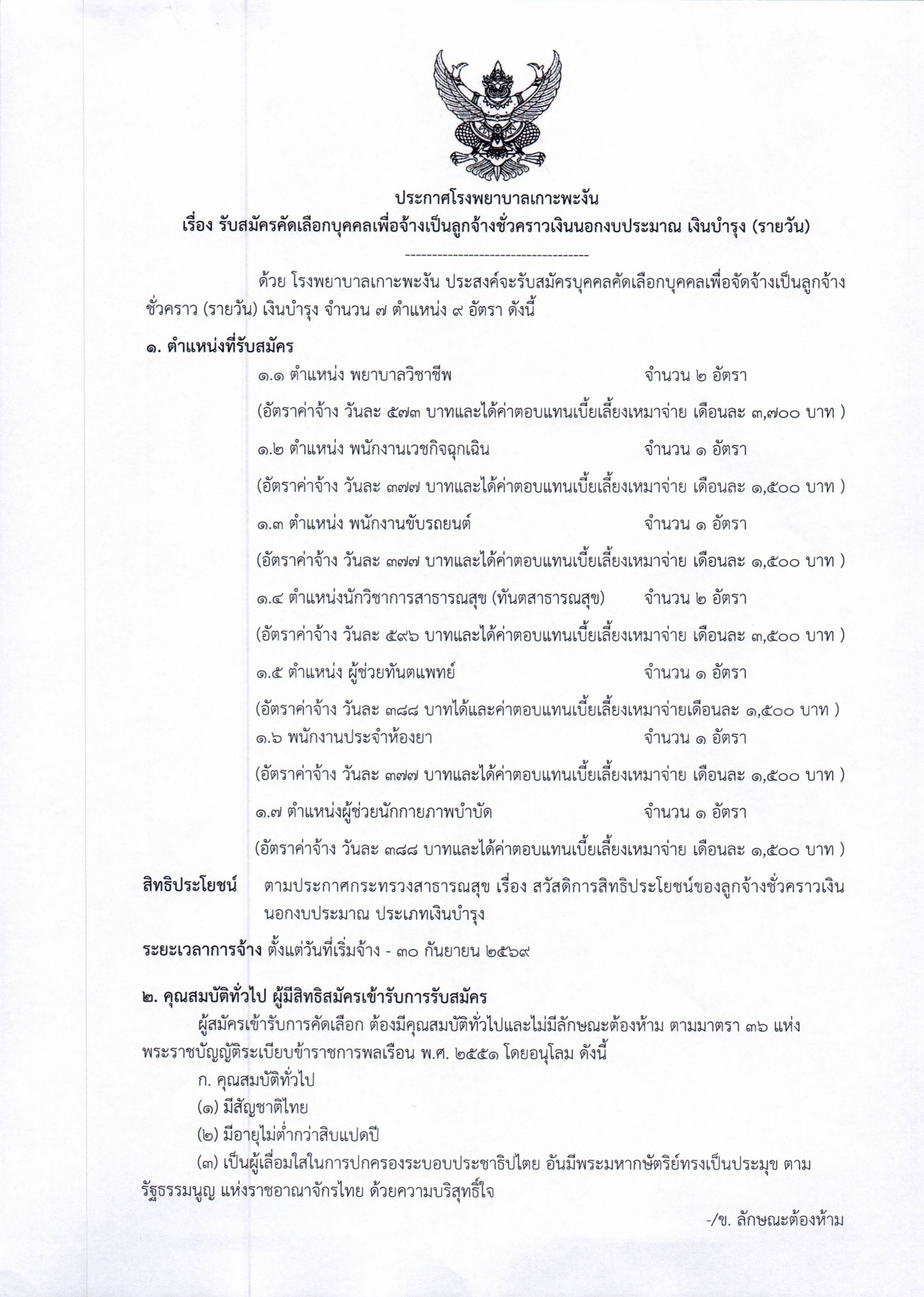 ประกาศโรงพยาบาลเกาะพะงัน
เรื่อง รับสมัครคัดเลือกบุคคลเพื่อจ้างเป็นลูกจ้างชั่วคราวเงินนอกงบประมาณ เงินบำรุง (รายวัน)

------------------------------------

ด้วย โรงพยาบาลเกาะพะงัน ประสงค์จะรับสมัครบุคคลคัดเลือกบุคคลเพื่อจัดจ้างเป็นลูกจ้างชั่วคราว (รายวัน) เงินบำรุง จำนวน ๗ ตำแหน่ง ๙ อัตรา ดังนี้

๑. ตำแหน่งที่รับสมัคร

๑.๑ ตำแหน่ง พยาบาลวิชาชีพ จำนวน ๒ อัตรา

(อัตราค่าจ้าง วันละ ๕๗๓ บาทและได้ค่าตอบแทนเบี้ยเลี้ยงเหมาจ่าย เดือนละ ๓,๗๐๐ บาท )

๑.๒ ตำแหน่ง พนักงานเวชกิจฉุกเฉิน จำนวน ๑ อัตรา

(อัตราค่าจ้าง วันละ ๓๗๗ บาทและได้ค่าตอบแทนเบี้ยเลี้ยงเหมาจ่าย เดือนละ ๑,๕๐๐ บาท )

๑.๓ ตำแหน่ง พนักงานขับรถยนต์ จำนวน ๑ อัตรา

(อัตราค่าจ้าง วันละ ๓๗๗ บาทและได้ค่าตอบแทนเบี้ยเลี้ยงเหมาจ่าย เดือนละ ๑,๕๐๐ บาท )

๑.๔ ตำแหน่งนักวิชาการสาธารณสุข (ทันตสาธารณสุข) จำนวน ๒ อัตรา

(อัตราค่าจ้าง วันละ ๕๙๖ บาทและได้ค่าตอบแทนเบี้ยเลี้ยงเหมาจ่าย เดือนละ ๓,๕๐๐ บาท )

๑.๕ ตำแหน่ง ผู้ช่วยทันตแพทย์ จำนวน ๑ อัตรา

(อัตราค่าจ้าง วันละ ๓๘๘ บาทได้และค่าตอบแทนเบี้ยเลี้ยงเหมาจ่ายเดือนละ ๑,๕๐๐ บาท )

๑.๖ พนักงานประจำห้องยา จำนวน ๑ อัตรา

(อัตราค่าจ้าง วันละ ๓๗๗ บาทและได้ค่าตอบแทนเบี้ยเลี้ยงเหมาจ่าย เดือนละ ๑,๕๐๐ บาท )

๑.๗ ตำแหน่งผู้ช่วยนักกายภาพบำบัด จำนวน ๑ อัตรา

(อัตราค่าจ้าง วันละ ๓๘๘ บาทและได้ค่าตอบแทนเบี้ยเลี้ยงเหมาจ่าย เดือนละ ๑,๕๐๐ บาท )

สิทธิประโยชน์ ตามประกาศกระทรวงสาธารณสุข เรื่อง สวัสดิการสิทธิประโยชน์ของลูกจ้างชั่วคราวเงินนอกงบประมาณ ประเภทเงินบำรุง

ระยะเวลาการจ้าง ตั้งแต่วันที่เริ่มจ้าง - ๓๐ กันยายน ๒๕๖๙

๒. คุณสมบัติทั่วไป ผู้มีสิทธิสมัครเข้ารับการรับสมัคร

ผู้สมัครเข้ารับการคัดเลือก ต้องมีคุณสมบัติทั่วไปและไม่มีลักษณะต้องห้าม ตามมาตรา ๓๖ แห่งพระราชบัญญัติระเบียบข้าราชการพลเรือน พ.ศ. ๒๕๕๑ โดยอนุโลม ดังนี้

ก. คุณสมบัติทั่วไป

(๑) มีสัญชาติไทย

(๒) มีอายุไม่ต่ำกว่าสิบแปดปี

(๓) เป็นผู้เลื่อมใสในการปกครองระบอบประชาธิปไตย อันมีพระมหากษัตริย์ทรงเป็นประมุข ตามรัฐธรรมนูญ แห่งราชอาณาจักรไทย ด้วยความบริสุทธิ์ใจ

-/ข. ลักษณะต้องห้าม